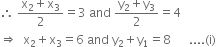 $\therefore \frac{x_2 + x_3}{2} = 3$ and $\frac{y_2 + y_3}{2} = 4$

$\Rightarrow x_2 + x_3 = 6$ and $y_2 + y_1 = 8$ ....(i)